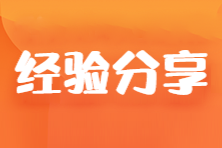 经验分享